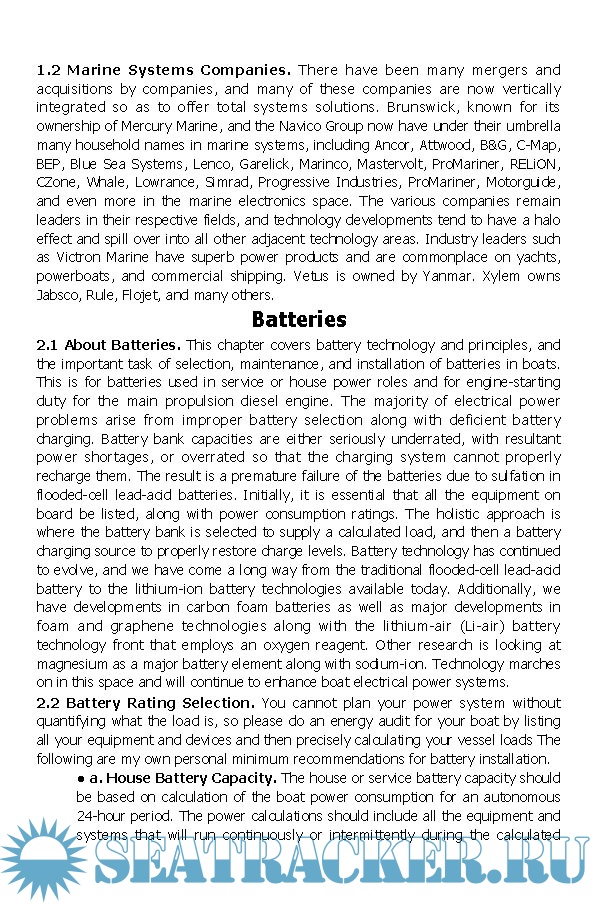 **1.2 Marine Systems Companies.** There have been many mergers and acquisitions by companies, and many of these companies are now vertically integrated so as to offer total systems solutions. Brunswick, known for its ownership of Mercury Marine, and the Navico Group now have under their umbrella many household names in marine systems, including Ancor, Attwood, B&G, C-Map, BEP, Blue Sea Systems, Lenco, Garelick, Marinco, Mastervolt, ProMariner, RELiON, CZone, Whale, Lowrance, Simrad, Progressive Industries, ProMariner, Motorguide, and even more in the marine electronics space. The various companies remain leaders in their respective fields, and technology developments tend to have a halo effect and spill over into all other adjacent technology areas. Industry leaders such as Victron Marine have superb power products and are commonplace on yachts, powerboats, and commercial shipping. Vetus is owned by Yanmar. Xylem owns Jabsco, Rule, Flojet, and many others.

**Batteries**

**2.1 About Batteries.** This chapter covers battery technology and principles, and the important task of selection, maintenance, and installation of batteries in boats. This is for batteries used in service or house power roles and for engine-starting duty for the main propulsion diesel engine. The majority of electrical power problems arise from improper battery selection along with deficient battery charging. Battery bank capacities are either seriously underrated, with resultant power shortages, or overrated so that the charging system cannot properly recharge them. The result is a premature failure of the batteries due to sulfation in flooded-cell lead-acid batteries. Initially, it is essential that all the equipment on board be listed, along with power consumption ratings. The holistic approach is where the battery bank is selected to supply a calculated load, and then a battery charging source to properly restore charge levels. Battery technology has continued to evolve, and we have come a long way from the traditional flooded-cell lead-acid battery to the lithium-ion battery technologies available today. Additionally, we have developments in carbon foam batteries as well as major developments in foam and graphene technologies along with the lithium-air (Li-air) battery technology front that employs an oxygen reagent. Other research is looking at magnesium as a major battery element along with sodium-ion. Technology marches on in this space and will continue to enhance boat electrical power systems.

**2.2 Battery Rating Selection.** You cannot plan your power system without quantifying what the load is, so please do an energy audit for your boat by listing all your equipment and devices and then precisely calculating your vessel loads The following are my own personal minimum recommendations for battery installation.

● **a. House Battery Capacity.** The house or service battery capacity should be based on calculation of the boat power consumption for an autonomous 24-hour period. The power calculations should include all the equipment and systems that will run continuously or intermittently during the calculated

SEATRACKER.RU